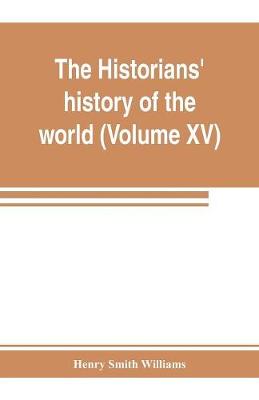 The Historians' history of the world (Volume XV)

Henry Smith Williams